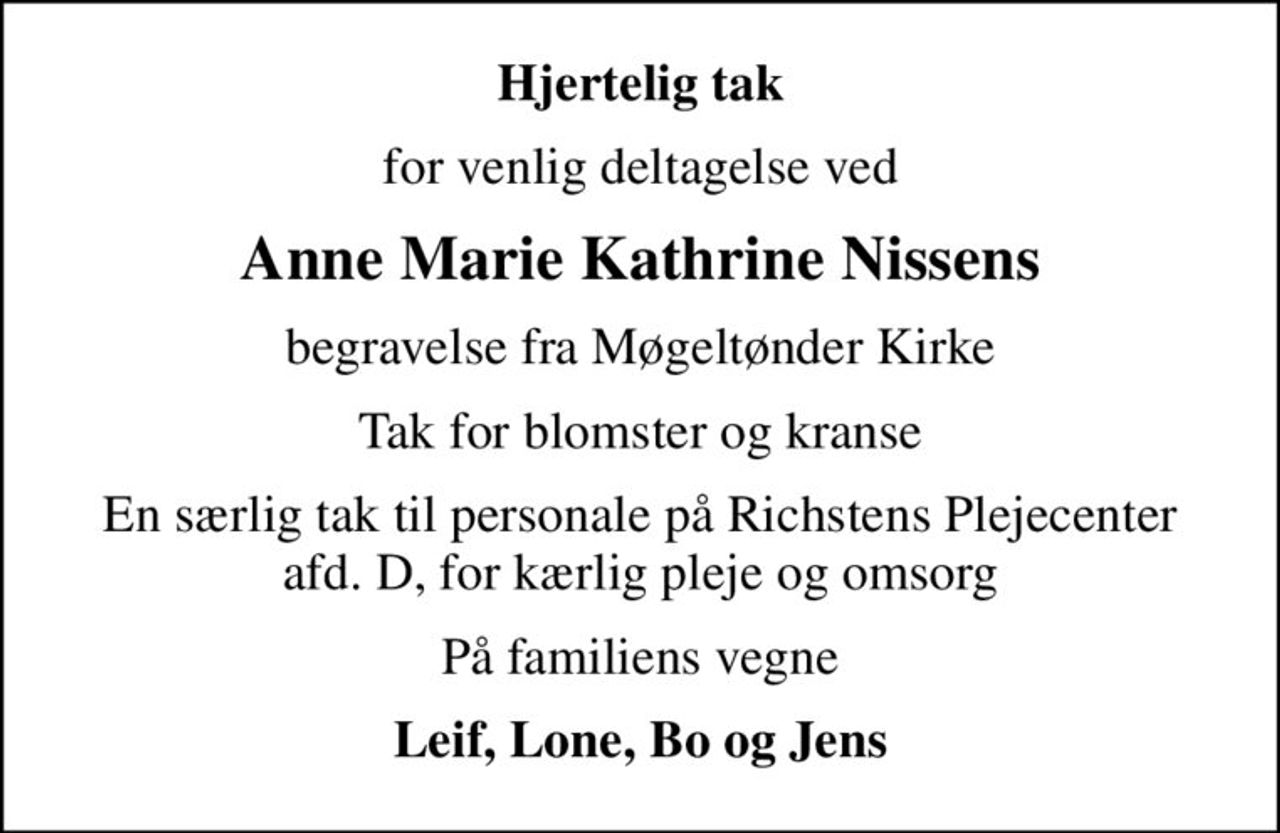 Hjertelig tak

for venlig deltagelse ved

Anne Marie Kathrine Nissens

begravelse fra Møgeltønder Kirke

Tak for blomster og kranse

En særlig tak til personale på Richstens Plejecenter afd. D, for kærlig pleje og omsorg

På familiens vegne

Leif, Lone, Bo og Jens